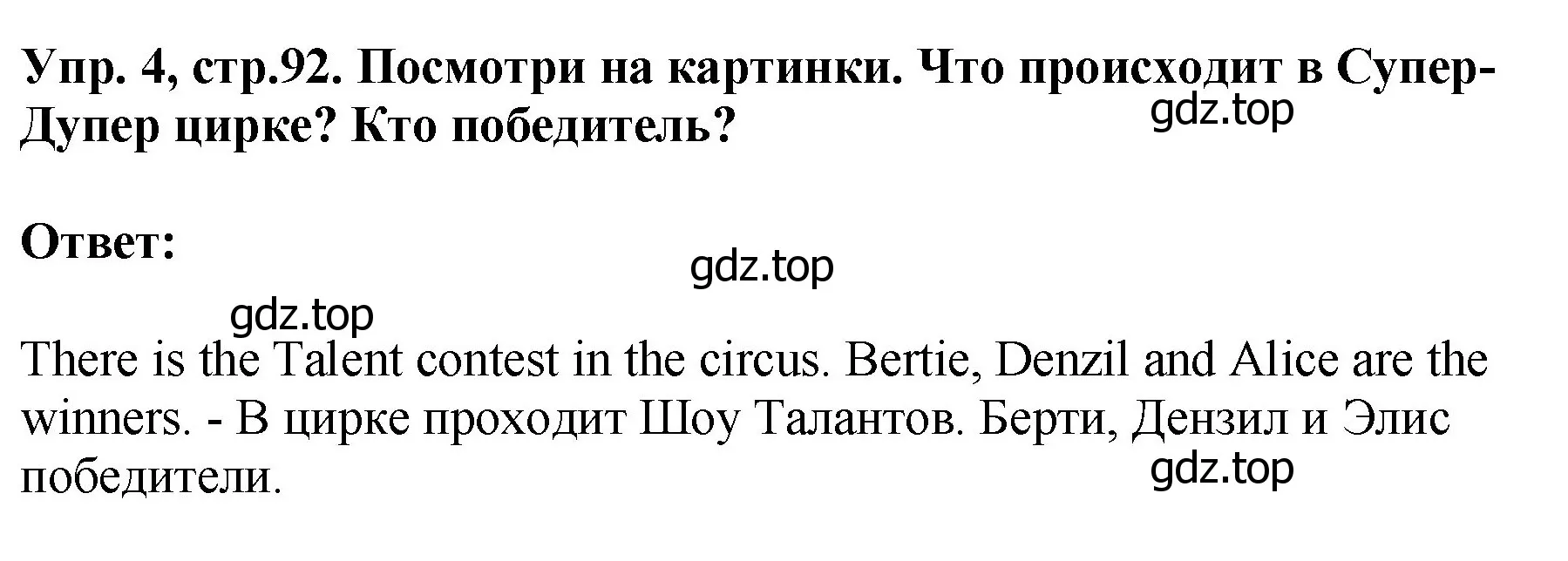 Упр. 4, стр.92. Посмотри на картинки. Что происходит в Супер-Дупер цирке? Кто победитель?

gdz.top

Ответ:

gdz.top

gdz.top

There is the Talent contest in the circus. Bertie, Denzil and Alice are the winners. - В цирке проходит Шоу Талантов. Берти, Дензил и Элис победители.

gdz.top